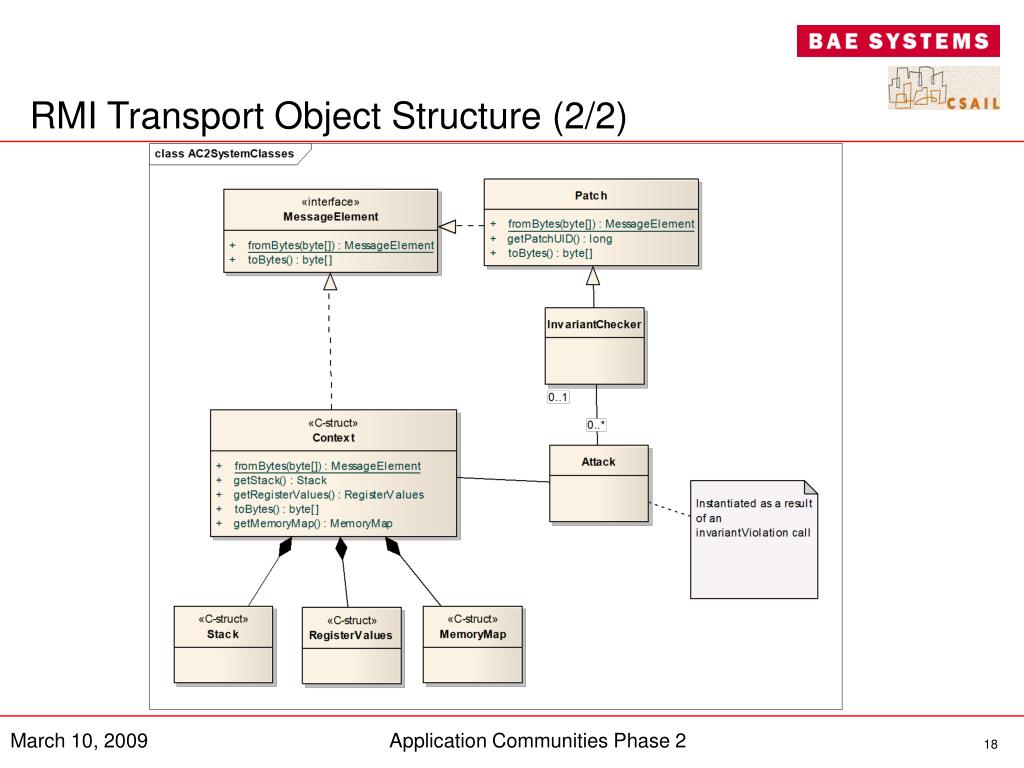 BAE SYSTEMS

CSAIL

RMI Transport Object Structure (2/2)

class AC2SystemClasses

«interface»
MessageElement

+ fromBytes(byte[]) : MessageElement
+ toBytes() : byte[]

Patch

+ fromBytes(byte[]) : MessageElement
+ getPatchUID() : long
+ toBytes() : byte[]

InvariantChecker

0..1

0..*

«C-struct»
Context

+ fromBytes(byte[]) : MessageElement
+ getStack() : Stack
+ getRegisterValues() : RegisterValues
+ toBytes() : byte[]
+ getMemoryMap() : MemoryMap

Attack

Instantiated as a result of an invariantViolation call

«C-struct»
Stack

«C-struct»
RegisterValues

«C-struct»
MemoryMap

March 10, 2009

Application Communities Phase 2

18